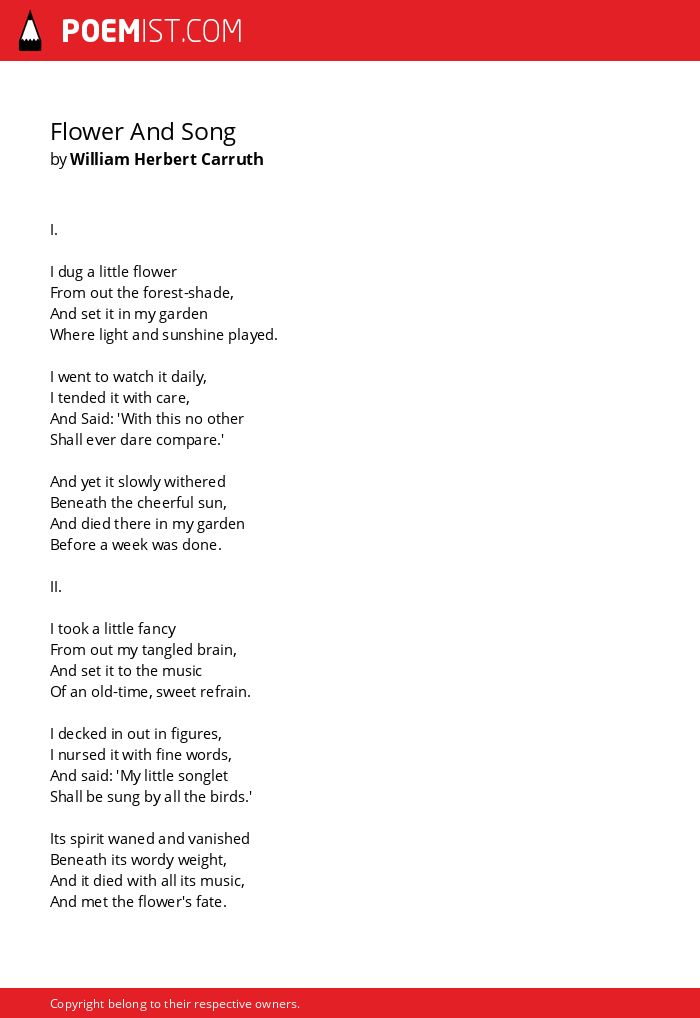 POEMIST.COM

Flower And Song
by William Herbert Carruth

I.

I dug a little flower
From out the forest-shade,
And set it in my garden
Where light and sunshine played.

I went to watch it daily,
I tended it with care,
And Said: 'With this no other
Shall ever dare compare.'

And yet it slowly withered
Beneath the cheerful sun,
And died there in my garden
Before a week was done.

II.

I took a little fancy
From out my tangled brain,
And set it to the music
Of an old-time, sweet refrain.

I decked in out in figures,
I nursed it with fine words,
And said: 'My little songlet
Shall be sung by all the birds.'

Its spirit waned and vanished
Beneath its wordy weight,
And it died with all its music,
And met the flower's fate.

Copyright belong to their respective owners.